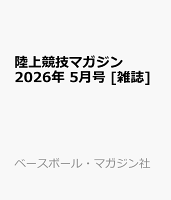 陸上競技マガジン
2026年 5月号 [雑誌]

ベースボール・マガジン社